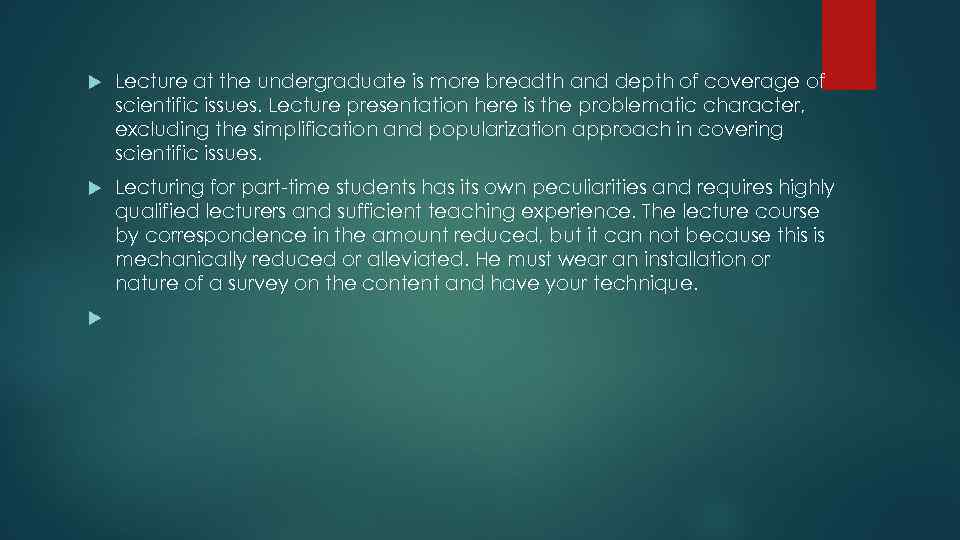 Lecture at the undergraduate is more breadth and depth of coverage of scientific issues. Lecture presentation here is the problematic character, excluding the simplification and popularization approach in covering scientific issues.

Lecturing for part-time students has its own peculiarities and requires highly qualified lecturers and sufficient teaching experience. The lecture course by correspondence in the amount reduced, but it can not because this is mechanically reduced or alleviated. He must wear an installation or nature of a survey on the content and have your technique.